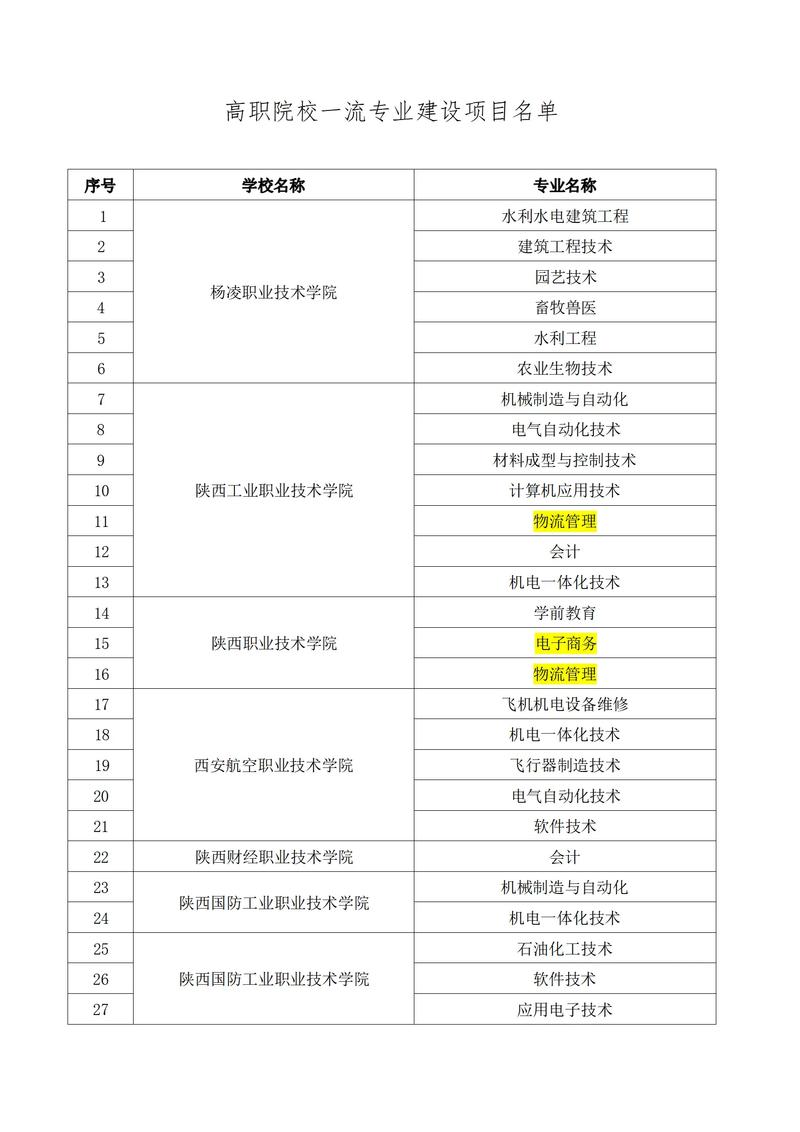 高职院校一流专业建设项目名单

| 序号 | 学校名称 | 专业名称 |
|---|---|---|
| 1 | 杨凌职业技术学院 | 水利水电建筑工程 |
| 2 | | 建筑工程技术 |
| 3 | | 园艺技术 |
| 4 | | 畜牧兽医 |
| 5 | | 水利工程 |
| 6 | | 农业生物技术 |
| 7 | 陕西工业职业技术学院 | 机械制造与自动化 |
| 8 | | 电气自动化技术 |
| 9 | | 材料成型与控制技术 |
| 10 | | 计算机应用技术 |
| 11 | | 物流管理 |
| 12 | | 会计 |
| 13 | | 机电一体化技术 |
| 14 | 陕西职业技术学院 | 学前教育 |
| 15 | | 电子商务 |
| 16 | | 物流管理 |
| 17 | 西安航空职业技术学院 | 飞机机电设备维修 |
| 18 | | 机电一体化技术 |
| 19 | | 飞行器制造技术 |
| 20 | | 电气自动化技术 |
| 21 | | 软件技术 |
| 22 | 陕西财经职业技术学院 | 会计 |
| 23 | 陕西国防工业职业技术学院 | 机械制造与自动化 |
| 24 | | 机电一体化技术 |
| 25 | 陕西国防工业职业技术学院 | 石油化工技术 |
| 26 | | 软件技术 |
| 27 | | 应用电子技术 |